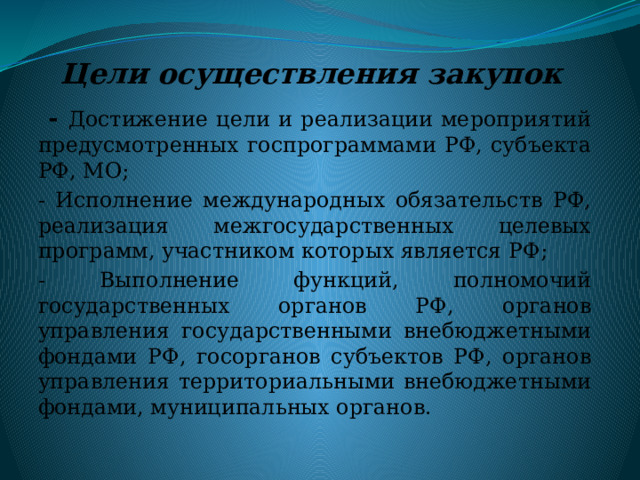 Цели осуществления закупок

- Достижение цели и реализации мероприятий предусмотренных госпрограммами РФ, субъекта РФ, МО;

- Исполнение международных обязательств РФ, реализация межгосударственных целевых программ, участником которых является РФ;

- Выполнение функций, полномочий государственных органов РФ, органов управления государственными внебюджетными фондами РФ, госорганов субъектов РФ, органов управления территориальными внебюджетными фондами, муниципальных органов.